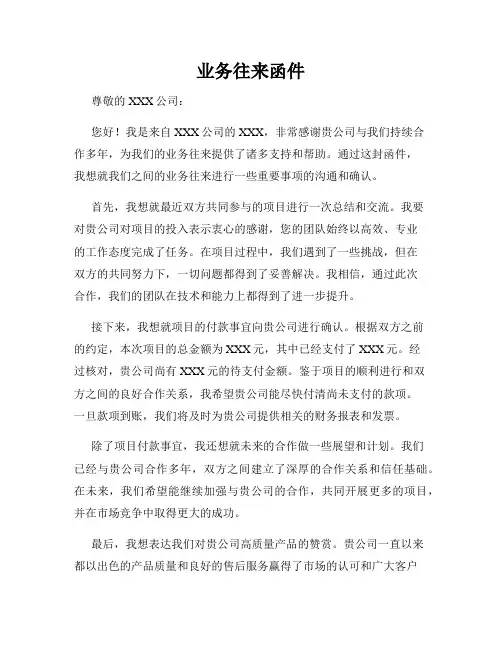 业务往来函件

尊敬的 XXX 公司：

您好！我是来自 XXX 公司的 XXX，非常感谢贵公司与我们持续合作多年，为我们的业务往来提供了诸多支持和帮助。通过这封函件，我想就我们之间的业务往来进行一些重要事项的沟通和确认。

首先，我想就最近双方共同参与的项目进行一次总结和交流。我要对贵公司对项目的投入表示衷心的感谢，您的团队始终以高效、专业的工作态度完成了任务。在项目过程中，我们遇到了一些挑战，但在双方的共同努力下，一切问题都得到了妥善解决。我相信，通过此次合作，我们的团队在技术和能力上都得到了进一步提升。

接下来，我想就项目的付款事宜向贵公司进行确认。根据双方之前的约定，本次项目的总金额为 XXX 元，其中已经支付了 XXX 元。经过核对，贵公司尚有 XXX 元的待支付金额。鉴于项目的顺利进行和双方之间的良好合作关系，我希望贵公司能尽快付清尚未支付的款项。一旦款项到账，我们将及时为贵公司提供相关的财务报表和发票。

除了项目付款事宜，我还想就未来的合作做一些展望和计划。我们已经与贵公司合作多年，双方之间建立了深厚的合作关系和信任基础。在未来，我们希望能继续加强与贵公司的合作，共同开展更多的项目，并在市场竞争中取得更大的成功。

最后，我想表达我们对贵公司高质量产品的赞赏。贵公司一直以来都以出色的产品质量和良好的售后服务赢得了市场的认可和广大客户